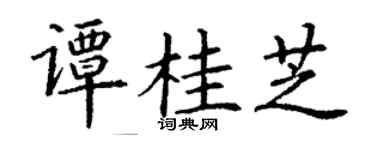 谭桂芝
词典网